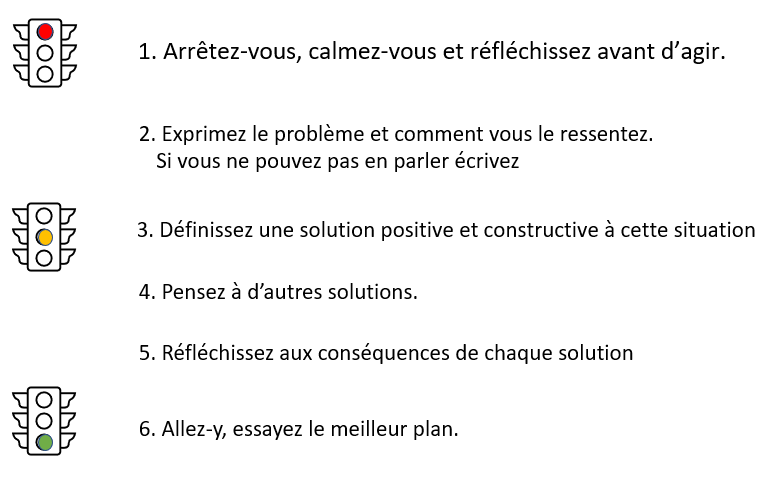 1. Arrêtez-vous, calmez-vous et réfléchissez avant d’agir.

2. Exprimez le problème et comment vous le ressentez. Si vous ne pouvez pas en parler écrivez

3. Définissez une solution positive et constructive à cette situation

4. Pensez à d’autres solutions.

5. Réfléchissez aux conséquences de chaque solution

6. Allez-y, essayez le meilleur plan.